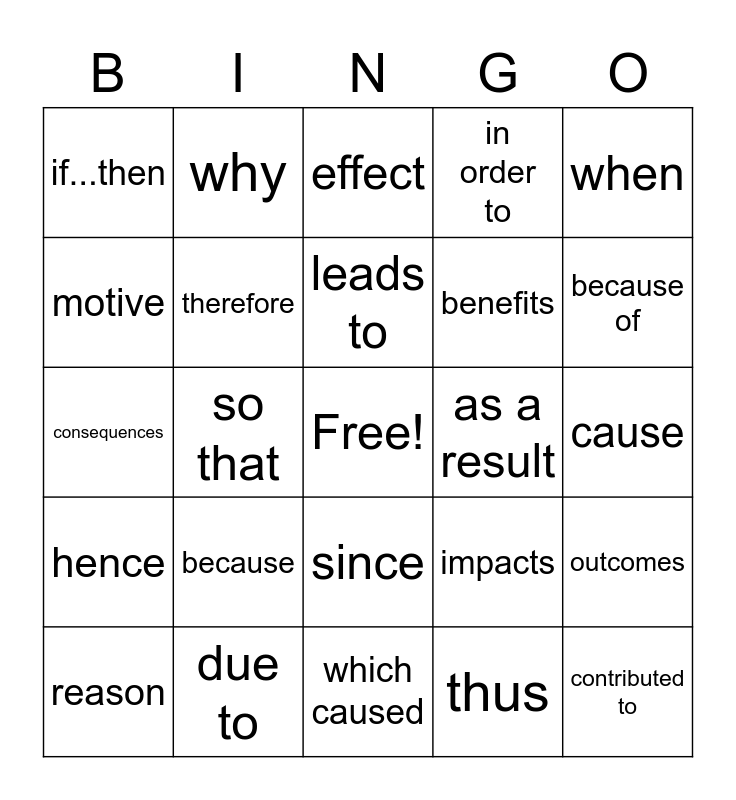 | B | I | N | G | O |
|---|---|---|---|---|
| if...then | why | effect | in order to | when |
| motive | therefore | leads to | benefits | because of |
| consequences | so that | Free! | as a result | cause |
| hence | because | since | impacts | outcomes |
| reason | due to | which caused | thus | contributed to |